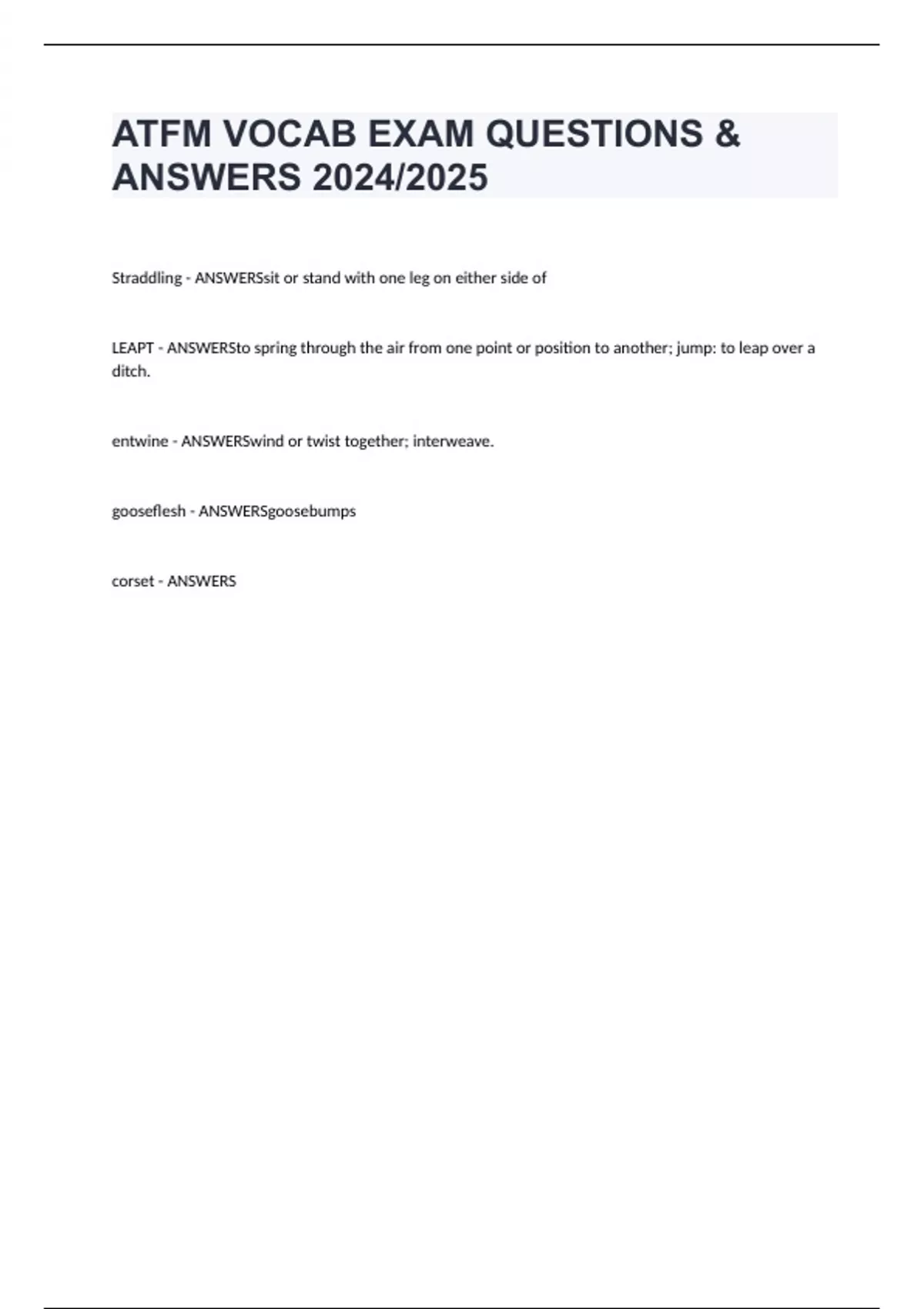 ATFM VOCAB EXAM QUESTIONS & ANSWERS 2024/2025

Straddling - ANSWERSsit or stand with one leg on either side of

LEAPT - ANSWERSto spring through the air from one point or position to another; jump: to leap over a ditch.

entwine - ANSWERSwind or twist together; interweave.

gooseflesh - ANSWERSgoosebumps

corset - ANSWERS